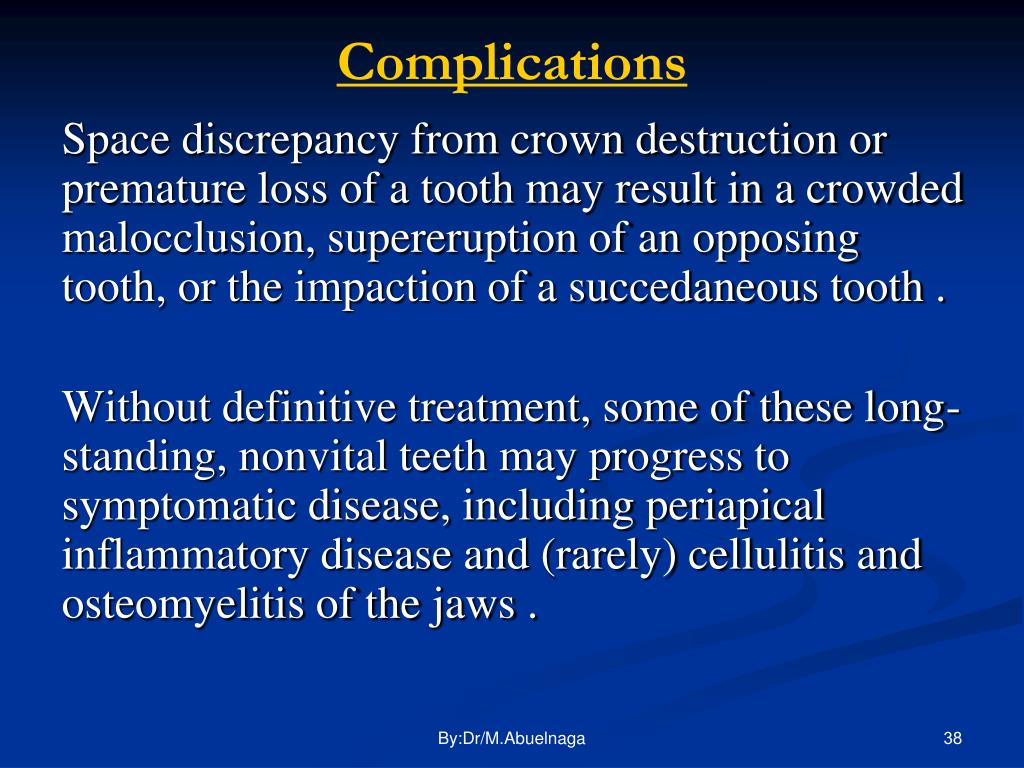 Complications

Space discrepancy from crown destruction or premature loss of a tooth may result in a crowded malocclusion, supereruption of an opposing tooth, or the impaction of a succedaneous tooth .

Without definitive treatment, some of these long-standing, nonvital teeth may progress to symptomatic disease, including periapical inflammatory disease and (rarely) cellulitis and osteomyelitis of the jaws .

By:Dr/M.Abuelnaga

38